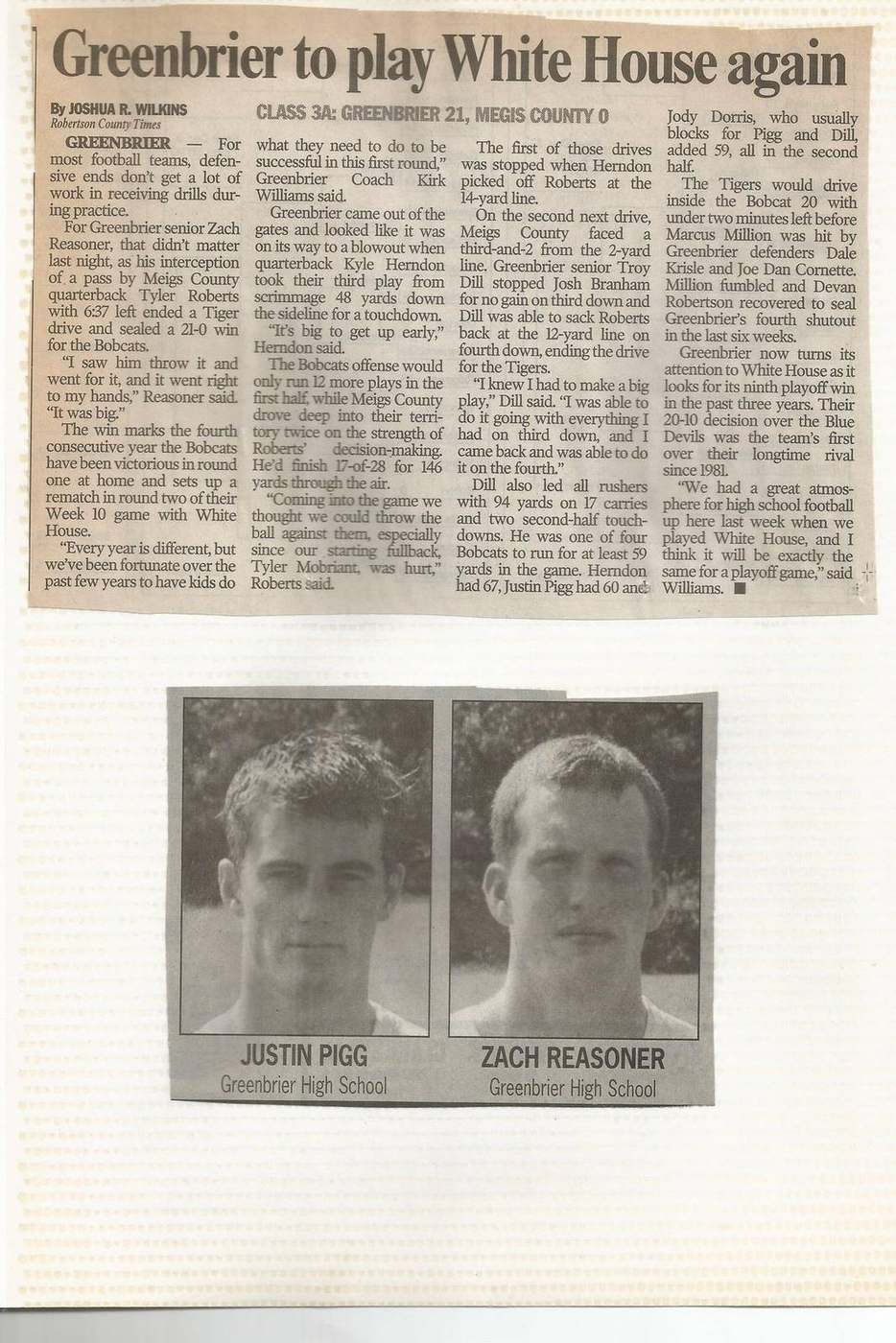 Greenbrier to play White House again

By JOSHUA R. WILKINS
Robertson County Times

CLASS 3A: GREENBRIER 21, MEGIS COUNTY 0

GREENBRIER — For most football teams, defensive ends don't get a lot of work in receiving drills during practice.

For Greenbrier senior Zach Reasoner, that didn't matter last night, as his interception of a pass by Meigs County quarterback Tyler Roberts with 6:37 left ended a Tiger drive and sealed a 21-0 win for the Bobcats.

"I saw him throw it and went for it, and it went right to my hands," Reasoner said. "It was big."

The win marks the fourth consecutive year the Bobcats have been victorious in round one at home and sets up a rematch in round two of their Week 10 game with White House.

"Every year is different, but we've been fortunate over the past few years to have kids do what they need to do to be successful in this first round," Greenbrier Coach Kirk Williams said.

Greenbrier came out of the gates and looked like it was on its way to a blowout when quarterback Kyle Herndon took their third play from scrimmage 48 yards down the sideline for a touchdown.

"It's big to get up early," Herndon said.

The Bobcats offense would only run 12 more plays in the first half, while Meigs County drove deep into their territory twice on the strength of Roberts' decision-making. He'd finish 17-of-28 for 146 yards through the air.

"Coming into the game we thought we could throw the ball against them, especially since our starting fullback, Tyler Mobriant, was hurt," Roberts said.

The first of those drives was stopped when Herndon picked off Roberts at the 14-yard line.

On the second next drive, Meigs County faced a third-and-2 from the 2-yard line. Greenbrier senior Troy Dill stopped Josh Branham for no gain on third down and Dill was able to sack Roberts back at the 12-yard line on fourth down, ending the drive for the Tigers.

"I knew I had to make a big play," Dill said. "I was able to do it going with everything I had on third down, and I came back and was able to do it on the fourth."

Dill also led all rushers with 94 yards on 17 carries and two second-half touchdowns. He was one of four Bobcats to run for at least 59 yards in the game. Herndon had 67, Justin Pigg had 60 and Jody Dorris, who usually blocks for Pigg and Dill, added 59, all in the second half.

The Tigers would drive inside the Bobcat 20 with under two minutes left before Marcus Million was hit by Greenbrier defenders Dale Krisle and Joe Dan Cornette. Million fumbled and Devan Robertson recovered to seal Greenbrier's fourth shutout in the last six weeks.

Greenbrier now turns its attention to White House as it looks for its ninth playoff win in the past three years. Their 20-10 decision over the Blue Devils was the team's first over their longtime rival since 1981.

"We had a great atmosphere for high school football up here last week when we played White House, and I think it will be exactly the same for a playoff game," said Williams. ■

JUSTIN PIGG
Greenbrier High School

ZACH REASONER
Greenbrier High School